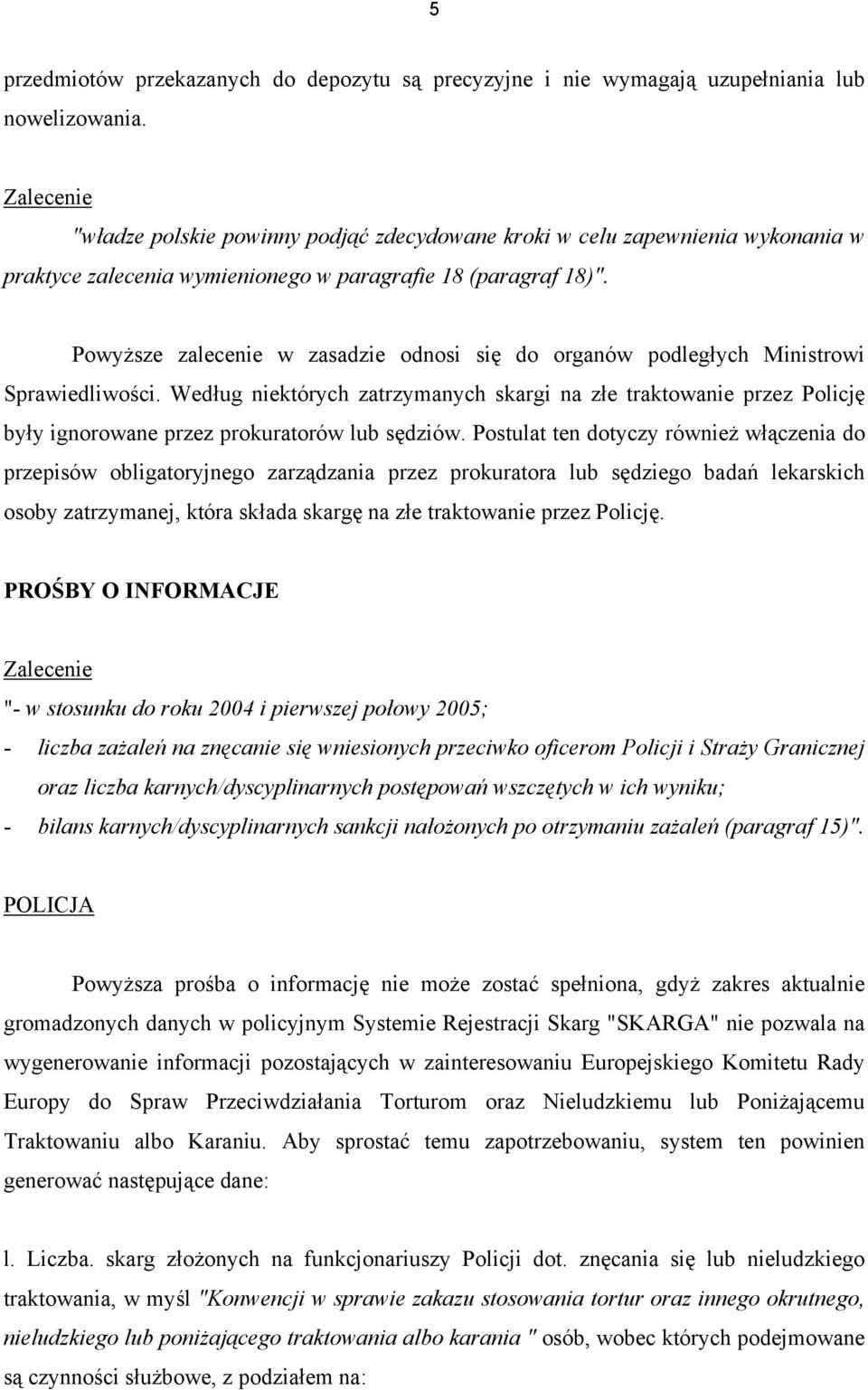 5

przedmiotów przekazanych do depozytu są precyzyjne i nie wymagają uzupełniania lub nowelizowania.

Zalecenie
"władze polskie powinny podjąć zdecydowane kroki w celu zapewnienia wykonania w praktyce zalecenia wymienionego w paragrafie 18 (paragraf 18)".

Powyższe zalecenie w zasadzie odnosi się do organów podległych Ministrowi Sprawiedliwości. Według niektórych zatrzymanych skargi na złe traktowanie przez Policję były ignorowane przez prokuratorów lub sędziów. Postulat ten dotyczy również włączenia do przepisów obligatoryjnego zarządzania przez prokuratora lub sędziego badań lekarskich osoby zatrzymanej, która składa skargę na złe traktowanie przez Policję.

PROŚBY O INFORMACJE

Zalecenie
"- w stosunku do roku 2004 i pierwszej połowy 2005;
- liczba zażaleń na znęcanie się wniesionych przeciwko oficerom Policji i Straży Granicznej oraz liczba karnych/dyscyplinarnych postępowań wszczętych w ich wyniku;
- bilans karnych/dyscyplinarnych sankcji nałożonych po otrzymaniu zażaleń (paragraf 15)".

POLICJA

Powyższa prośba o informację nie może zostać spełniona, gdyż zakres aktualnie gromadzonych danych w policyjnym Systemie Rejestracji Skarg "SKARGA" nie pozwala na wygenerowanie informacji pozostających w zainteresowaniu Europejskiego Komitetu Rady Europy do Spraw Przeciwdziałania Torturom oraz Nieludzkiemu lub Poniżającemu Traktowaniu albo Karaniu. Aby sprostać temu zapotrzebowaniu, system ten powinien generować następujące dane:

l. Liczba. skarg złożonych na funkcjonariuszy Policji dot. znęcania się lub nieludzkiego traktowania, w myśl "Konwencji w sprawie zakazu stosowania tortur oraz innego okrutnego, nieludzkiego lub poniżającego traktowania albo karania " osób, wobec których podejmowane są czynności służbowe, z podziałem na: